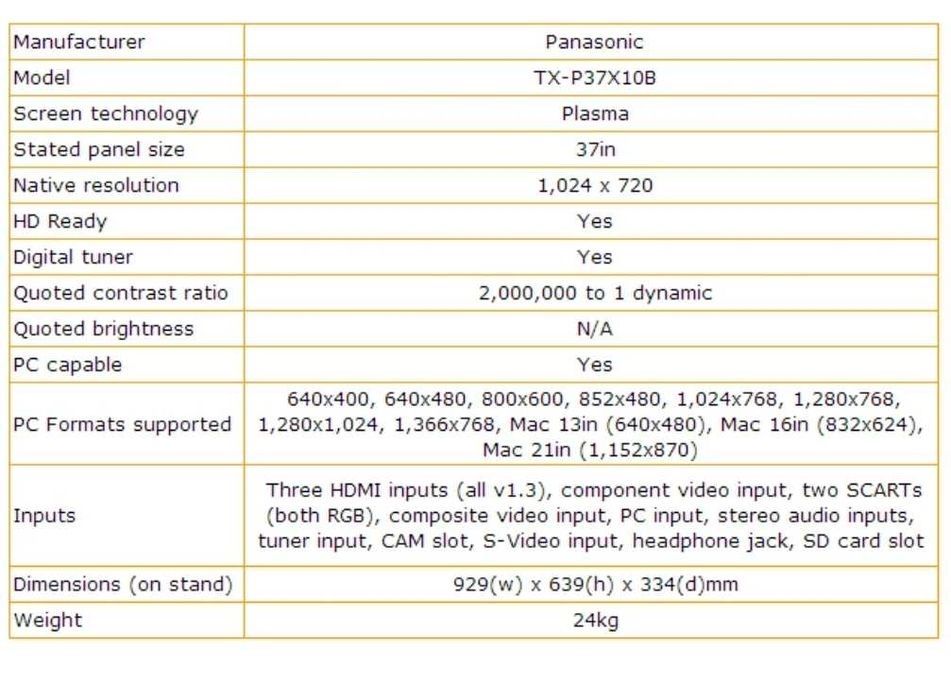 | Manufacturer | Panasonic |
|---|---|
| Model | TX-P37X10B |
| Screen technology | Plasma |
| Stated panel size | 37in |
| Native resolution | 1,024 x 720 |
| HD Ready | Yes |
| Digital tuner | Yes |
| Quoted contrast ratio | 2,000,000 to 1 dynamic |
| Quoted brightness | N/A |
| PC capable | Yes |
| PC Formats supported | 640x400, 640x480, 800x600, 852x480, 1,024x768, 1,280x768, 1,280x1,024, 1,366x768, Mac 13in (640x480), Mac 16in (832x624), Mac 21in (1,152x870) |
| Inputs | Three HDMI inputs (all v1.3), component video input, two SCARTs (both RGB), composite video input, PC input, stereo audio inputs, tuner input, CAM slot, S-Video input, headphone jack, SD card slot |
| Dimensions (on stand) | 929(w) x 639(h) x 334(d)mm |
| Weight | 24kg |